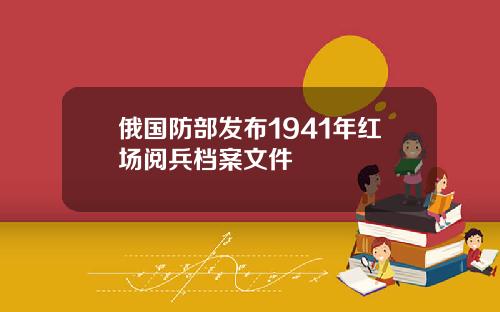 俄国防部发布1941年红场阅兵档案文件